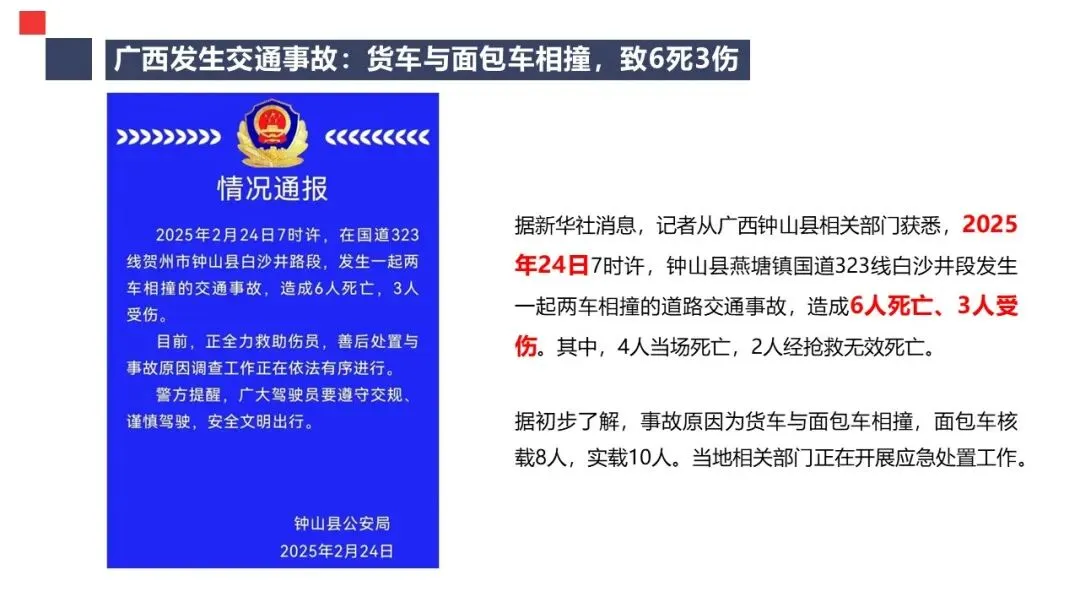 广西发生交通事故：货车与面包车相撞，致6死3伤

情况通报

2025年2月24日7时许，在国道323线贺州市钟山县白沙井路段，发生一起两车相撞的交通事故，造成6人死亡，3人受伤。

目前，正全力救助伤员，善后处置与事故原因调查工作正在依法有序进行。

警方提醒，广大驾驶员要遵守交规、谨慎驾驶，安全文明出行。

钟山县公安局
2025年2月24日

据新华社消息，记者从广西钟山县相关部门获悉，2025年24日7时许，钟山县燕塘镇国道323线白沙井段发生一起两车相撞的道路交通事故，造成6人死亡、3人受伤。其中，4人当场死亡，2人经抢救无效死亡。

据初步了解，事故原因为货车与面包车相撞，面包车核载8人，实载10人。当地相关部门正在开展应急处置工作。